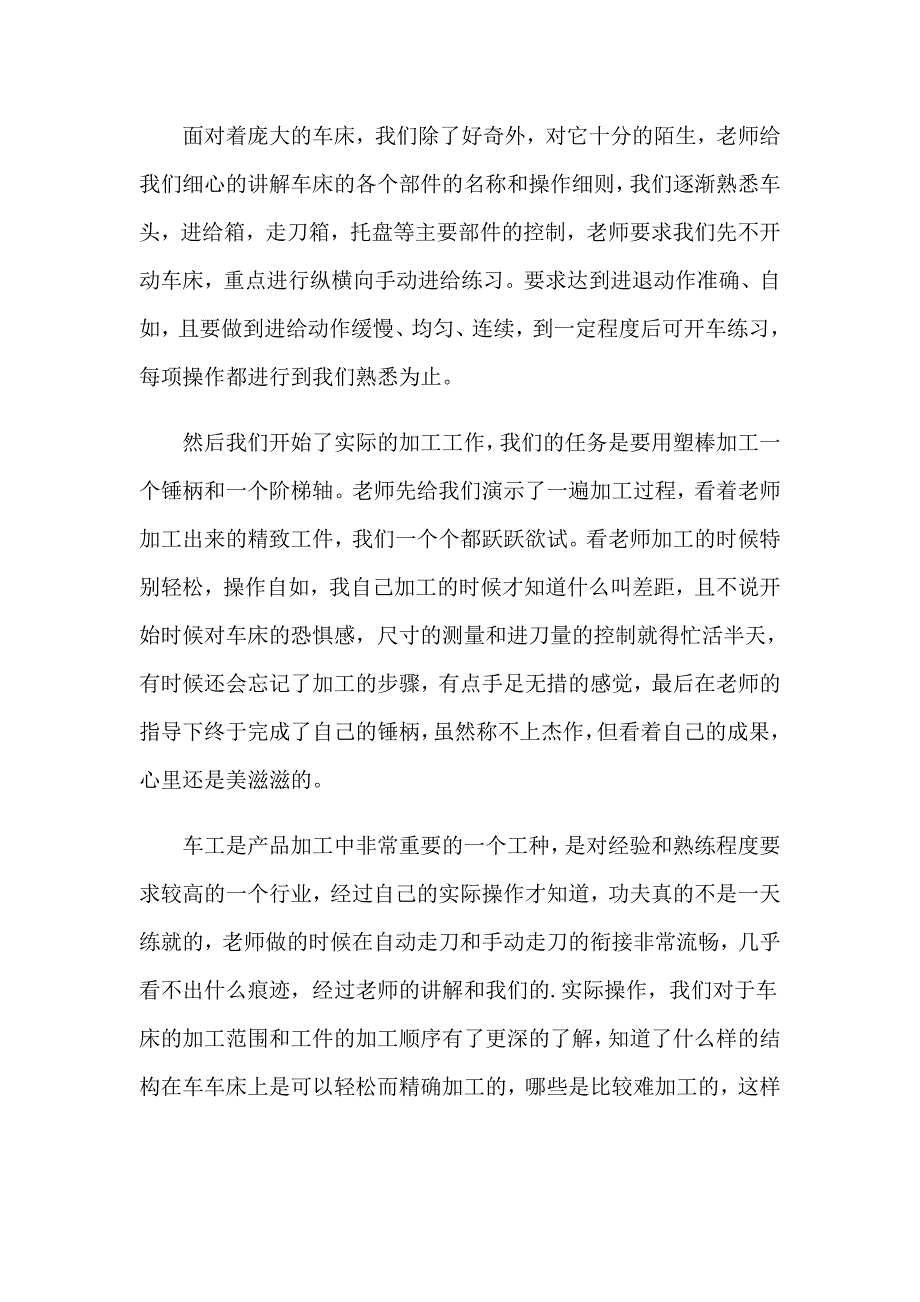 面对着庞大的车床，我们除了好奇外，对它十分的陌生，老师给我们细心的讲解车床的各个部件的名称和操作细则，我们逐渐熟悉车头，进给箱，走刀箱，托盘等主要部件的控制，老师要求我们先不开动车床，重点进行纵横向手动进给练习。要求达到进退动作准确、自如，且要做到进给动作缓慢、均匀、连续，到一定程度后可开车练习，每项操作都进行到我们熟悉为止。

然后我们开始了实际的加工工作，我们的任务是要用塑棒加工一个锤柄和一个阶梯轴。老师先给我们演示了一遍加工过程，看着老师加工出来的精致工件，我们一个个都跃跃欲试。看老师加工的时候特别轻松，操作自如，我自己加工的时候才知道什么叫差距，且不说开始时候对车床的恐惧感，尺寸的测量和进刀量的控制就得忙活半天，有时候还会忘记了加工的步骤，有点手足无措的感觉，最后在老师的指导下终于完成了自己的锤柄，虽然称不上杰作，但看着自己的成果，心里还是美滋滋的。

车工是产品加工中非常重要的一个工种，是对经验和熟练程度要求较高的一个行业，经过自己的实际操作才知道，功夫真的不是一天练就的，老师做的时候在自动走刀和手动走刀的衔接非常流畅，几乎看不出什么痕迹，经过老师的讲解和我们的.实际操作，我们对于车床的加工范围和工件的加工顺序有了更深的了解，知道了什么样的结构在车车床上是可以轻松而精确加工的，哪些是比较难加工的，这样